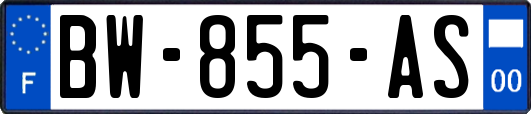 F
BW-855-AS
00